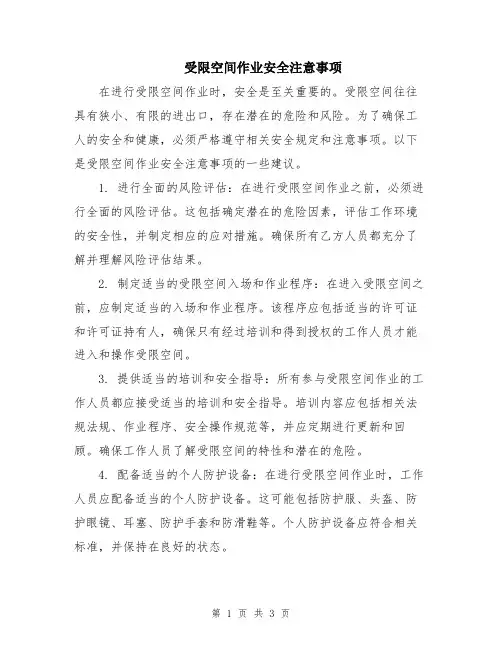 受限空间作业安全注意事项

在进行受限空间作业时，安全是至关重要的。受限空间往往具有狭小、有限的进出口，存在潜在的危险和风险。为了确保工人的安全和健康，必须严格遵守相关安全规定和注意事项。以下是受限空间作业安全注意事项的一些建议。

1. 进行全面的风险评估：在进行受限空间作业之前，必须进行全面的风险评估。这包括确定潜在的危险因素，评估工作环境的安全性，并制定相应的应对措施。确保所有乙方人员都充分了解并理解风险评估结果。

2. 制定适当的受限空间入场和作业程序：在进入受限空间之前，应制定适当的入场和作业程序。该程序应包括适当的许可证和许可证持有人，确保只有经过培训和得到授权的工作人员才能进入和操作受限空间。

3. 提供适当的培训和安全指导：所有参与受限空间作业的工作人员都应接受适当的培训和安全指导。培训内容应包括相关法规法规、作业程序、安全操作规范等，并应定期进行更新和回顾。确保工作人员了解受限空间的特性和潜在的危险。

4. 配备适当的个人防护设备：在进行受限空间作业时，工作人员应配备适当的个人防护设备。这可能包括防护服、头盔、防护眼镜、耳塞、防护手套和防滑鞋等。个人防护设备应符合相关标准，并保持在良好的状态。

第 1 页 共 3 页